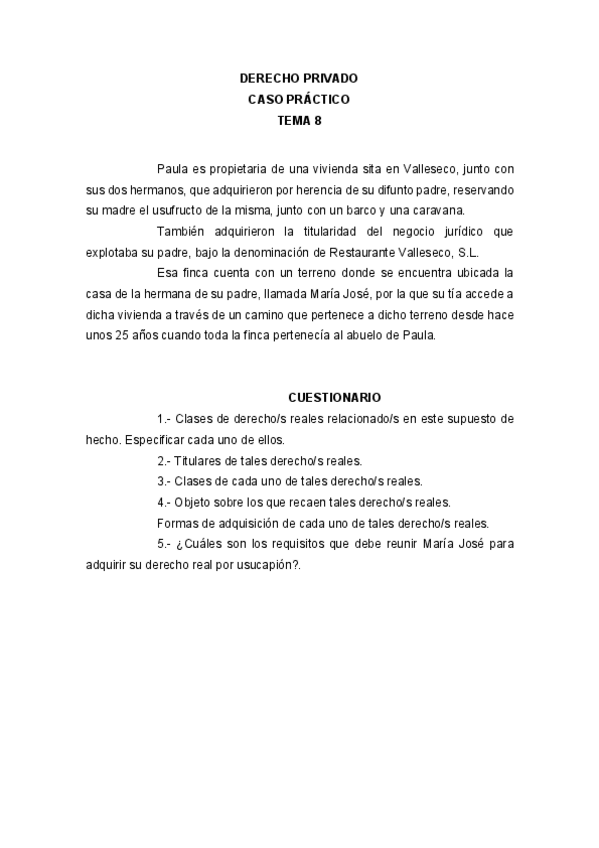 DERECHO PRIVADO
CASO PRÁCTICO
TEMA 8

Paula es propietaria de una vivienda sita en Valleseco, junto con sus dos hermanos, que adquirieron por herencia de su difunto padre, reservando su madre el usufructo de la misma, junto con un barco y una caravana.

También adquirieron la titularidad del negocio jurídico que explotaba su padre, bajo la denominación de Restaurante Valleseco, S.L.

Esa finca cuenta con un terreno donde se encuentra ubicada la casa de la hermana de su padre, llamada María José, por la que su tía accede a dicha vivienda a través de un camino que pertenece a dicho terreno desde hace unos 25 años cuando toda la finca pertenecía al abuelo de Paula.

CUESTIONARIO

1.- Clases de derecho/s reales relacionado/s en este supuesto de hecho. Especificar cada uno de ellos.

2.- Titulares de tales derecho/s reales.

3.- Clases de cada uno de tales derecho/s reales.

4.- Objeto sobre los que recaen tales derecho/s reales.

Formas de adquisición de cada uno de tales derecho/s reales.

5.- ¿Cuáles son los requisitos que debe reunir María José para adquirir su derecho real por usucapión?.